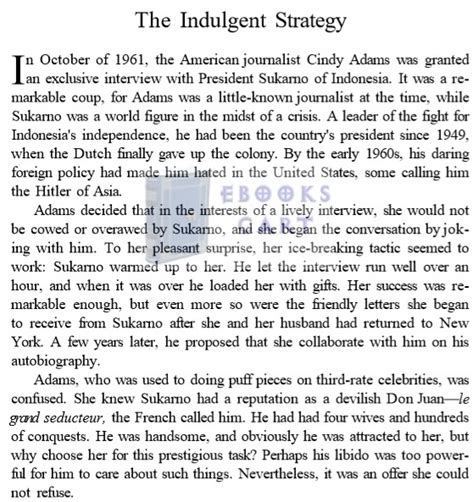 The Indulgent Strategy

In October of 1961, the American journalist Cindy Adams was granted an exclusive interview with President Sukarno of Indonesia. It was a remarkable coup, for Adams was a little-known journalist at the time, while Sukarno was a world figure in the midst of a crisis. A leader of the fight for Indonesia's independence, he had been the country's president since 1949, when the Dutch finally gave up the colony. By the early 1960s, his daring foreign policy had made him hated in the United States, some calling him the Hitler of Asia.

EBOOKS CART

Adams decided that in the interests of a lively interview, she would not be cowed or overawed by Sukarno, and she began the conversation by joking with him. To her pleasant surprise, her ice-breaking tactic seemed to work: Sukarno warmed up to her. He let the interview run well over an hour, and when it was over he loaded her with gifts. Her success was remarkable enough, but even more so were the friendly letters she began to receive from Sukarno after she and her husband had returned to New York. A few years later, he proposed that she collaborate with him on his autobiography.

Adams, who was used to doing puff pieces on third-rate celebrities, was confused. She knew Sukarno had a reputation as a devilish Don Juan—le grand seducteur, the French called him. He had had four wives and hundreds of conquests. He was handsome, and obviously he was attracted to her, but why choose her for this prestigious task? Perhaps his libido was too powerful for him to care about such things. Nevertheless, it was an offer she could not refuse.